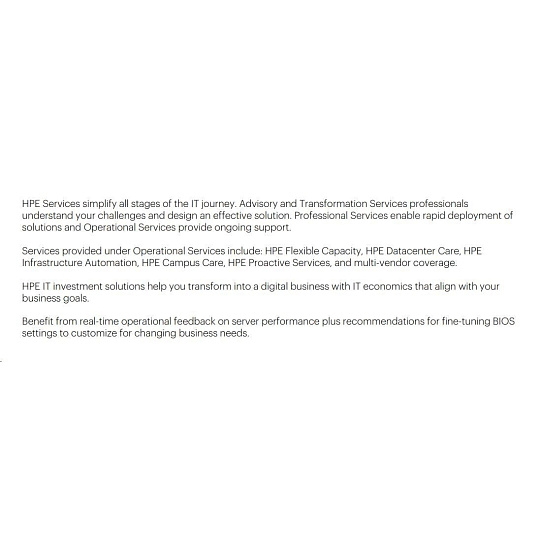 HPE Services simplify all stages of the IT journey. Advisory and Transformation Services professionals understand your challenges and design an effective solution. Professional Services enable rapid deployment of solutions and Operational Services provide ongoing support.

Services provided under Operational Services include: HPE Flexible Capacity, HPE Datacenter Care, HPE Infrastructure Automation, HPE Campus Care, HPE Proactive Services, and multi-vendor coverage.

HPE IT investment solutions help you transform into a digital business with IT economics that align with your business goals.

Benefit from real-time operational feedback on server performance plus recommendations for fine-tuning BIOS settings to customize for changing business needs.